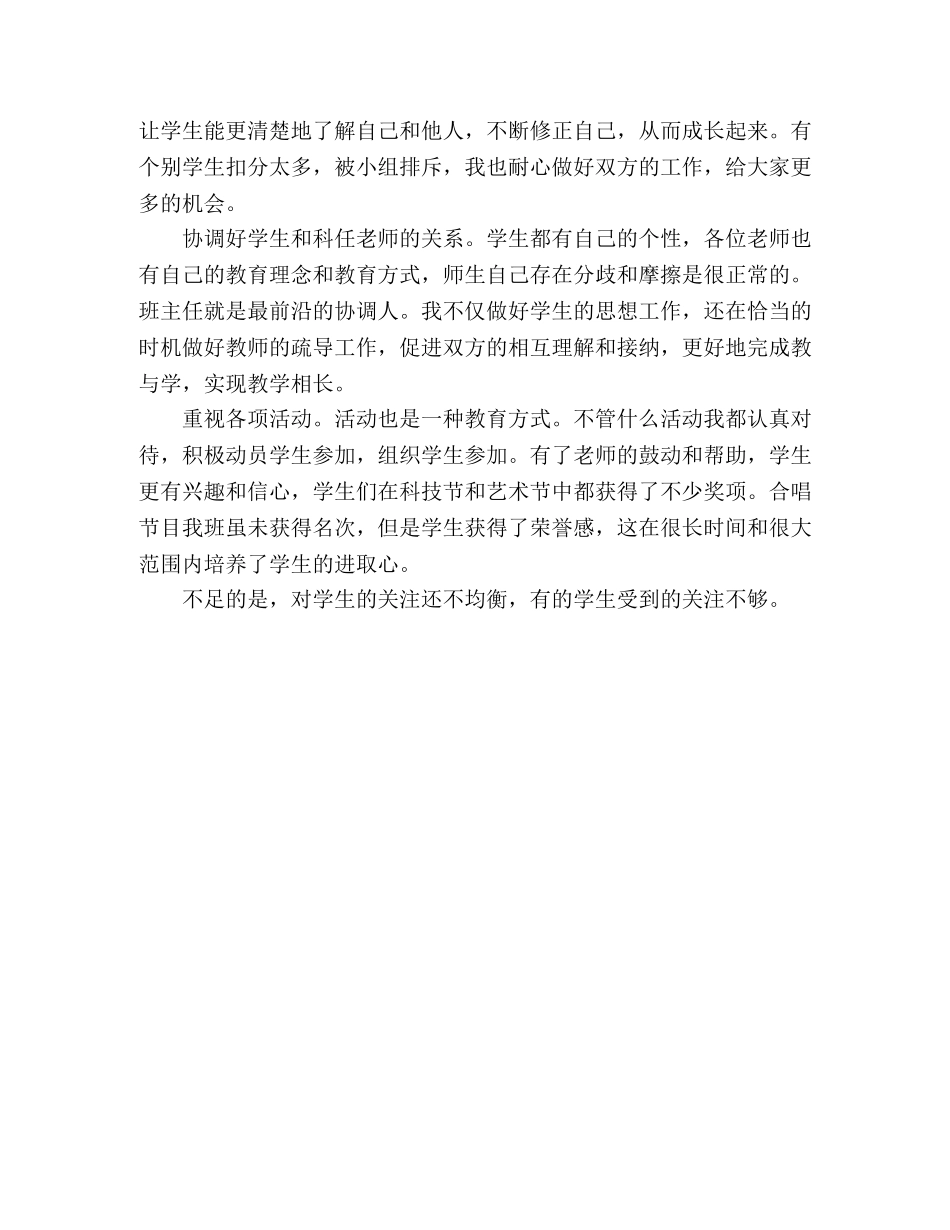 让学生能更清楚地了解自己和他人，不断修正自己，从而成长起来。有个别学生扣分太多，被小组排斥，我也耐心做好双方的工作，给大家更多的机会。

协调好学生和科任老师的关系。学生都有自己的个性，各位老师也有自己的教育理念和教育方式，师生自己存在分歧和摩擦是很正常的。班主任就是最前沿的协调人。我不仅做好学生的思想工作，还在恰当的时机做好教师的疏导工作，促进双方的相互理解和接纳，更好地完成教与学，实现教学相长。

重视各项活动。活动也是一种教育方式。不管什么活动我都认真对待，积极动员学生参加，组织学生参加。有了老师的鼓动和帮助，学生更有兴趣和信心，学生们在科技节和艺术节中都获得了不少奖项。合唱节目我班虽未获得名次，但是学生获得了荣誉感，这在很长时间和很大范围内培养了学生的进取心。

不足的是，对学生的关注还不均衡，有的学生受到的关注不够。